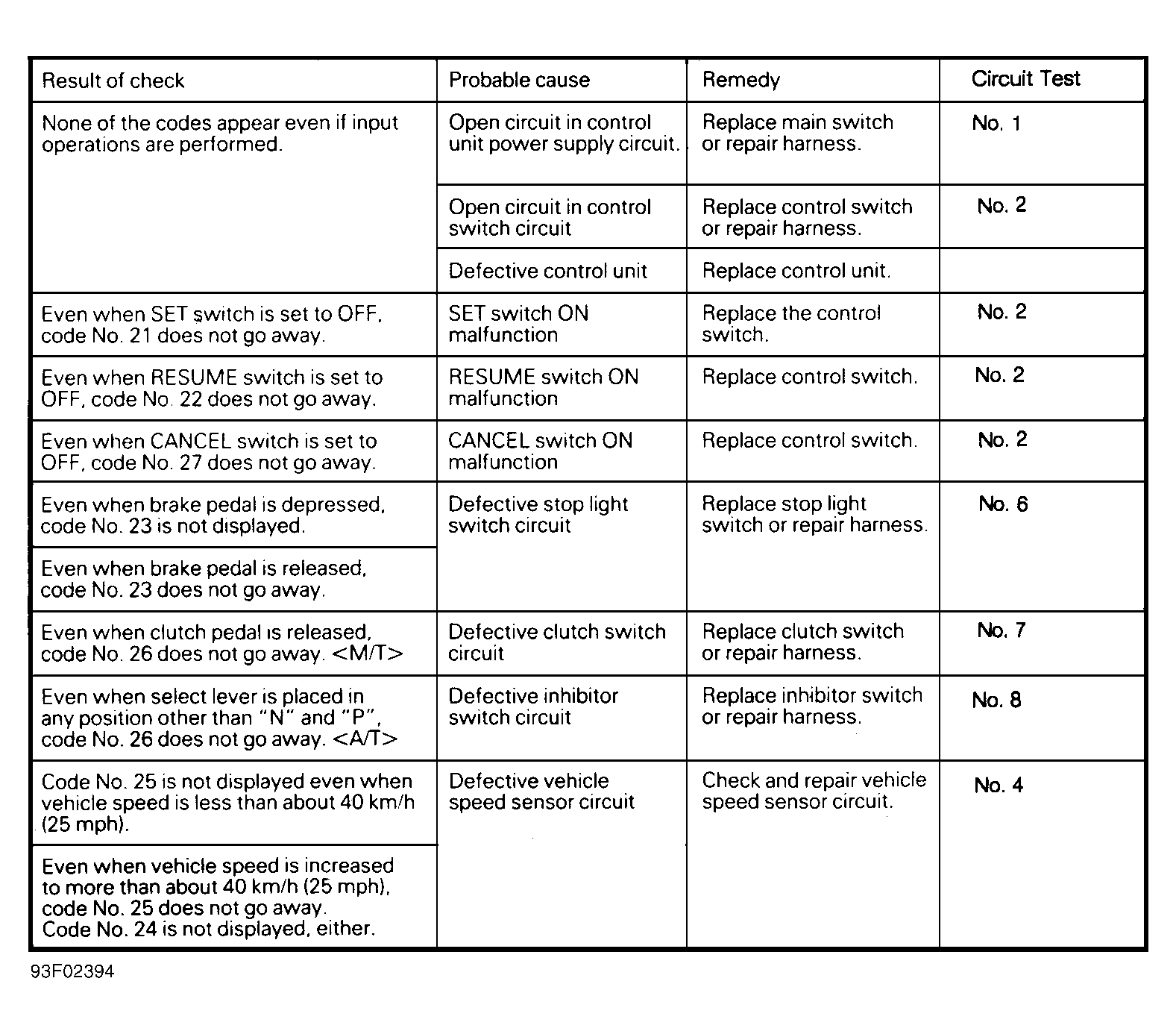 | Result of check | Probable cause | Remedy | Circuit Test |
|---|---|---|---|
| None of the codes appear even if input operations are performed. | Open circuit in control unit power supply circuit. | Replace main switch or repair harness. | No. 1 |
| | Open circuit in control switch circuit | Replace control switch or repair harness. | No. 2 |
| | Defective control unit | Replace control unit. | |
| Even when SET switch is set to OFF, code No. 21 does not go away. | SET switch ON malfunction | Replace the control switch. | No. 2 |
| Even when RESUME switch is set to OFF, code No. 22 does not go away. | RESUME switch ON malfunction | Replace control switch. | No. 2 |
| Even when CANCEL switch is set to OFF, code No. 27 does not go away. | CANCEL switch ON malfunction | Replace control switch. | No. 2 |
| Even when brake pedal is depressed, code No. 23 is not displayed. | Defective stop light switch circuit | Replace stop light switch or repair harness. | No. 6 |
| Even when brake pedal is released, code No. 23 does not go away. | | | |
| Even when clutch pedal is released, code No. 26 does not go away. <M/T> | Defective clutch switch circuit | Replace clutch switch or repair harness. | No. 7 |
| Even when select lever is placed in any position other than "N" and "P", code No. 26 does not go away. <A/T> | Defective inhibitor switch circuit | Replace inhibitor switch or repair harness. | No. 8 |
| Code No. 25 is not displayed even when vehicle speed is less than about 40 km/h (25 mph). | Defective vehicle speed sensor circuit | Check and repair vehicle speed sensor circuit. | No. 4 |
| Even when vehicle speed is increased to more than about 40 km/h (25 mph), code No. 25 does not go away. Code No. 24 is not displayed, either. | | | |

93F02394